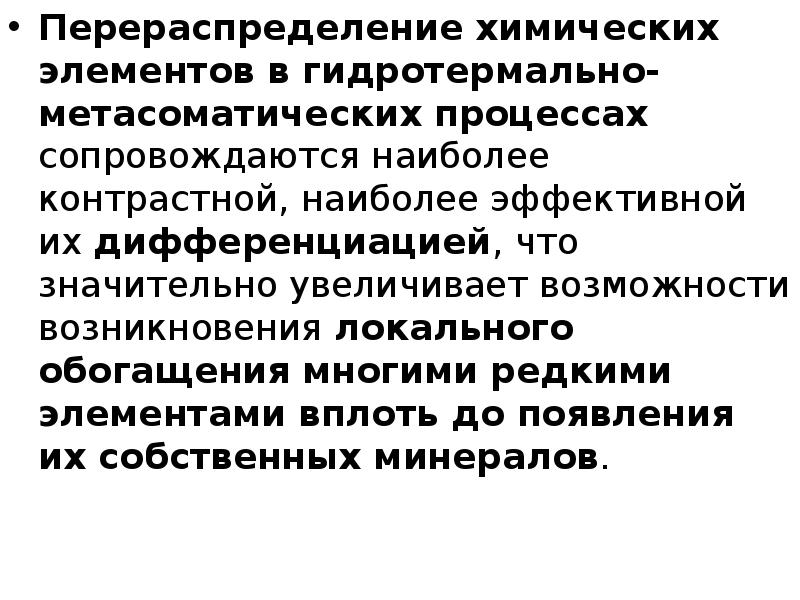 • Перераспределение химических элементов в гидротермально-метасоматических процессах сопровождаются наиболее контрастной, наиболее эффективной их дифференциацией, что значительно увеличивает возможности возникновения локального обогащения многими редкими элементами вплоть до появления их собственных минералов.